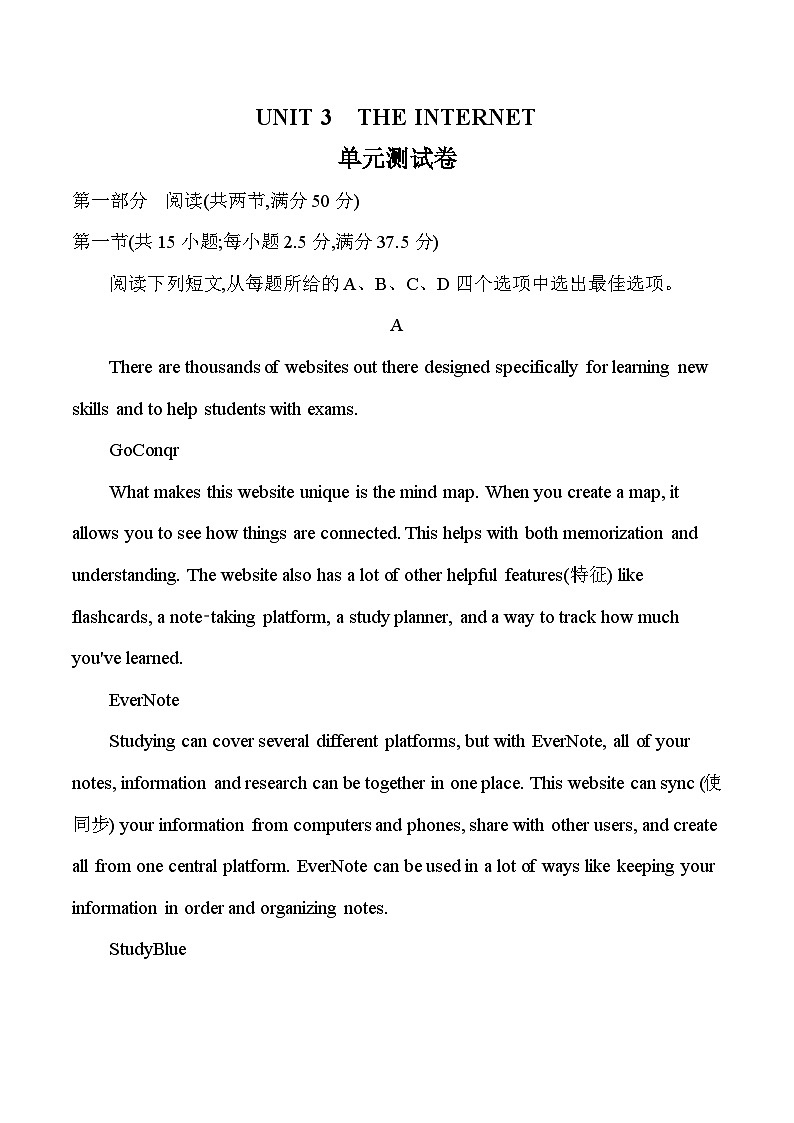 UNIT 3 THE INTERNET

单元测试卷

第一部分 阅读(共两节,满分 50 分)

第一节(共 15 小题;每小题 2.5 分,满分 37.5 分)

阅读下列短文,从每题所给的 A、B、C、D 四个选项中选出最佳选项。

A

There are thousands of websites out there designed specifically for learning new skills and to help students with exams.

GoConqr

What makes this website unique is the mind map. When you create a map, it allows you to see how things are connected. This helps with both memorization and understanding. The website also has a lot of other helpful features(特征) like flashcards, a note-taking platform, a study planner, and a way to track how much you've learned.

EverNote

Studying can cover several different platforms, but with EverNote, all of your notes, information and research can be together in one place. This website can sync (使同步) your information from computers and phones, share with other users, and create all from one central platform. EverNote can be used in a lot of ways like keeping your information in order and organizing notes.

StudyBlue